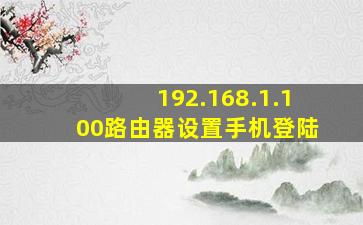 192.168.1.100路由器设置手机登陆